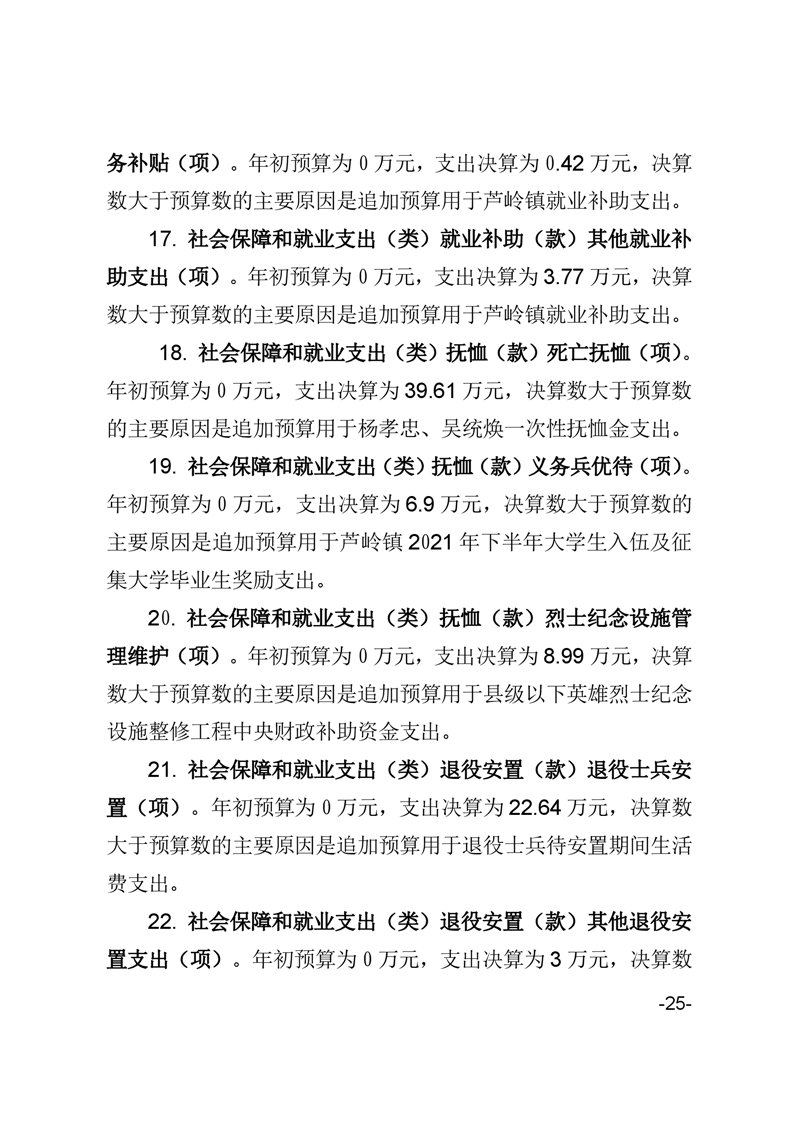 务补贴（项）。年初预算为 0 万元，支出决算为 0.42 万元，决算数大于预算数的主要原因是追加预算用于芦岭镇就业补助支出。

17. 社会保障和就业支出（类）就业补助（款）其他就业补助支出（项）。年初预算为 0 万元，支出决算为 3.77 万元，决算数大于预算数的主要原因是追加预算用于芦岭镇就业补助支出。

18. 社会保障和就业支出（类）抚恤（款）死亡抚恤（项）。年初预算为 0 万元，支出决算为 39.61 万元，决算数大于预算数的主要原因是追加预算用于杨孝忠、吴统焕一次性抚恤金支出。

19. 社会保障和就业支出（类）抚恤（款）义务兵优待（项）。年初预算为 0 万元，支出决算为 6.9 万元，决算数大于预算数的主要原因是追加预算用于芦岭镇 2021 年下半年大学生入伍及征集大学毕业生奖励支出。

20. 社会保障和就业支出（类）抚恤（款）烈士纪念设施管理维护（项）。年初预算为 0 万元，支出决算为 8.99 万元，决算数大于预算数的主要原因是追加预算用于县级以下英雄烈士纪念设施整修工程中央财政补助资金支出。

21. 社会保障和就业支出（类）退役安置（款）退役士兵安置（项）。年初预算为 0 万元，支出决算为 22.64 万元，决算数大于预算数的主要原因是追加预算用于退役士兵待安置期间生活费支出。

22. 社会保障和就业支出（类）退役安置（款）其他退役安置支出（项）。年初预算为 0 万元，支出决算为 3 万元，决算数

-25-